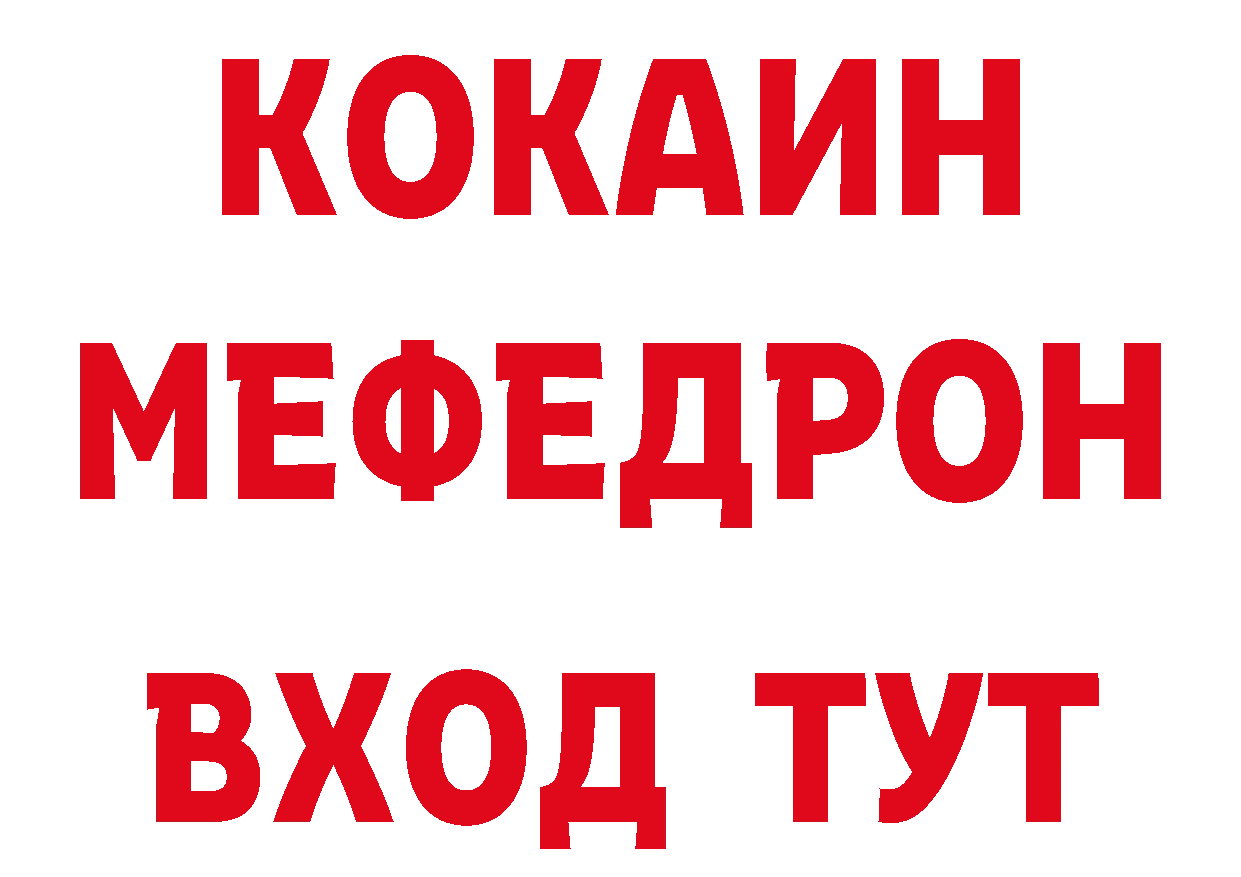 КОКАИН
МЕФЕДРОН
ВХОД ТУТ